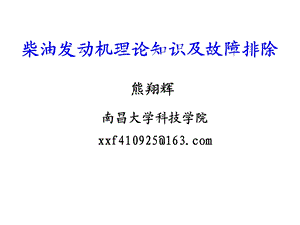 柴油发动机理论知识及故障排除

熊翔辉

南昌大学科技学院

xxf410925@163.com